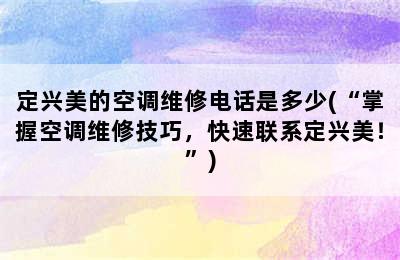 定兴美的空调维修电话是多少(“掌握空调维修技巧，快速联系定兴美！”)